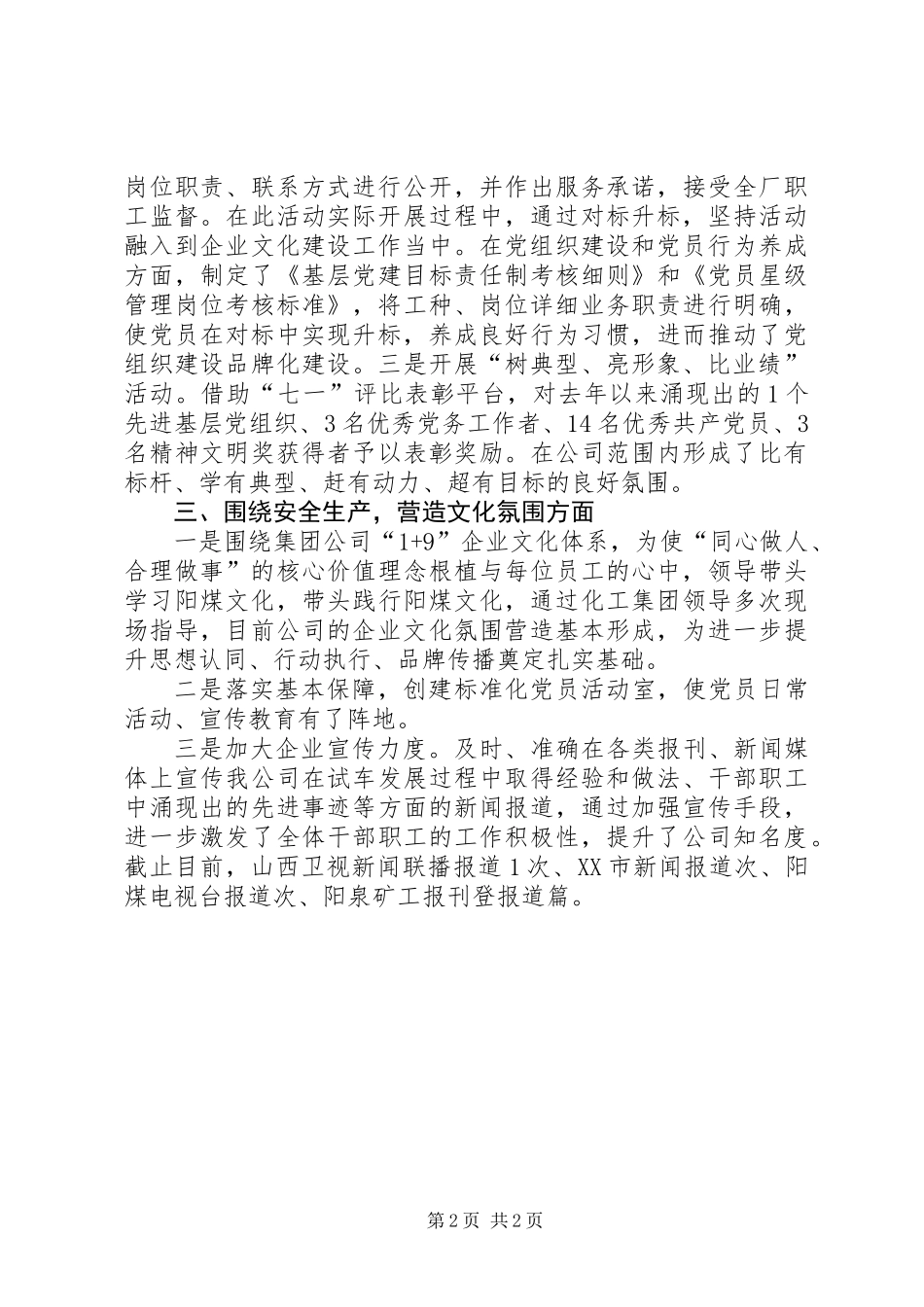 岗位职责、联系方式进行公开，并作出服务承诺，接受全厂职工监督。在此活动实际开展过程中，通过对标升标，坚持活动融入到企业文化建设工作当中。在党组织建设和党员行为养成方面，制定了《基层党建目标责任制考核细则》和《党员星级管理岗位考核标准》，将工种、岗位详细业务职责进行明确，使党员在对标中实现升标，养成良好行为习惯，进而推动了党组织建设品牌化建设。三是开展“树典型、亮形象、比业绩”活动。借助“七一”评比表彰平台，对去年以来涌现出的1个先进基层党组织、3名优秀党务工作者、14名优秀共产党员、3名精神文明奖获得者予以表彰奖励。在公司范围内形成了比有标杆、学有典型、赶有动力、超有目标的良好氛围。

三、围绕安全生产，营造文化氛围方面

一是围绕集团公司“1+9”企业文化体系，为使“同心做人、合理做事”的核心价值理念根植与每位员工的心中，领导带头学习阳煤文化，带头践行阳煤文化，通过化工集团领导多次现场指导，目前公司的企业文化氛围营造基本形成，为进一步提升思想认同、行动执行、品牌传播奠定扎实基础。

二是落实基本保障，创建标准化党员活动室，使党员日常活动、宣传教育有了阵地。

三是加大企业宣传力度。及时、准确在各类报刊、新闻媒体上宣传我公司在试车发展过程中取得经验和做法、干部职工中涌现出的先进事迹等方面的新闻报道，通过加强宣传手段，进一步激发了全体干部职工的工作积极性，提升了公司知名度。截止目前，山西卫视新闻联播报道1次、XX市新闻报道次、阳煤电视台报道次、阳泉矿工报刊登报道篇。

第2页 共2页